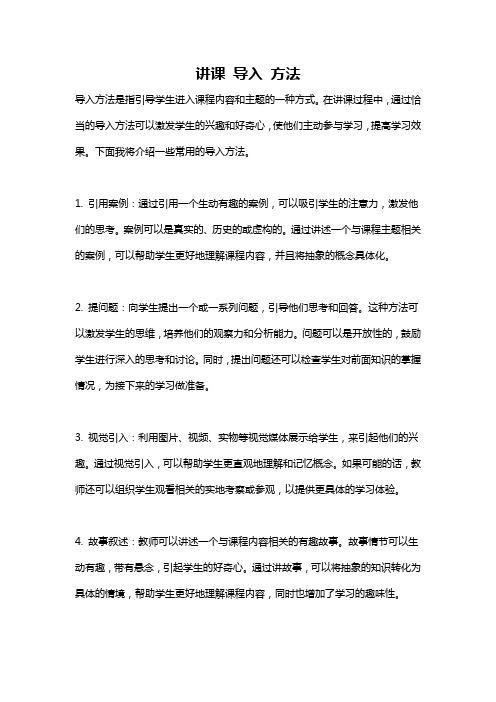 讲课 导入 方法

导入方法是指引导学生进入课程内容和主题的一种方式。在讲课过程中，通过恰当的导入方法可以激发学生的兴趣和好奇心，使他们主动参与学习，提高学习效果。下面我将介绍一些常用的导入方法。

1. 引用案例：通过引用一个生动有趣的案例，可以吸引学生的注意力，激发他们的思考。案例可以是真实的、历史的或虚构的。通过讲述一个与课程主题相关的案例，可以帮助学生更好地理解课程内容，并且将抽象的概念具体化。

2. 提问题：向学生提出一个或一系列问题，引导他们思考和回答。这种方法可以激发学生的思维，培养他们的观察力和分析能力。问题可以是开放性的，鼓励学生进行深入的思考和讨论。同时，提出问题还可以检查学生对前面知识的掌握情况，为接下来的学习做准备。

3. 视觉引入：利用图片、视频、实物等视觉媒体展示给学生，来引起他们的兴趣。通过视觉引入，可以帮助学生更直观地理解和记忆概念。如果可能的话，教师还可以组织学生观看相关的实地考察或参观，以提供更具体的学习体验。

4. 故事叙述：教师可以讲述一个与课程内容相关的有趣故事。故事情节可以生动有趣，带有悬念，引起学生的好奇心。通过讲故事，可以将抽象的知识转化为具体的情境，帮助学生更好地理解课程内容，同时也增加了学习的趣味性。